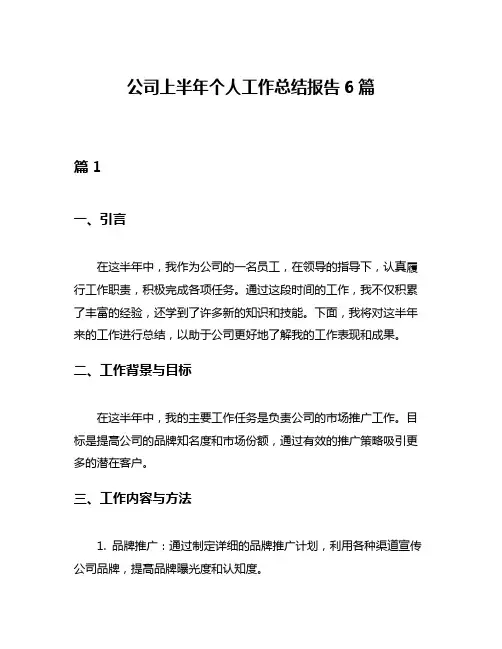 公司上半年个人工作总结报告 6 篇

篇 1

一、引言

在这半年中，我作为公司的一名员工，在领导的指导下，认真履行工作职责，积极完成各项任务。通过这段时间的工作，我不仅积累了丰富的经验，还学到了许多新的知识和技能。下面，我将对这半年来的工作进行总结，以助于公司更好地了解我的工作表现和成果。

二、工作背景与目标

在这半年中，我的主要工作任务是负责公司的市场推广工作。目标是提高公司的品牌知名度和市场份额，通过有效的推广策略吸引更多的潜在客户。

三、工作内容与方法

1. 品牌推广：通过制定详细的品牌推广计划，利用各种渠道宣传公司品牌，提高品牌曝光度和认知度。